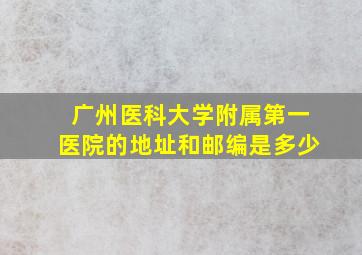 广州医科大学附属第一医院的地址和邮编是多少